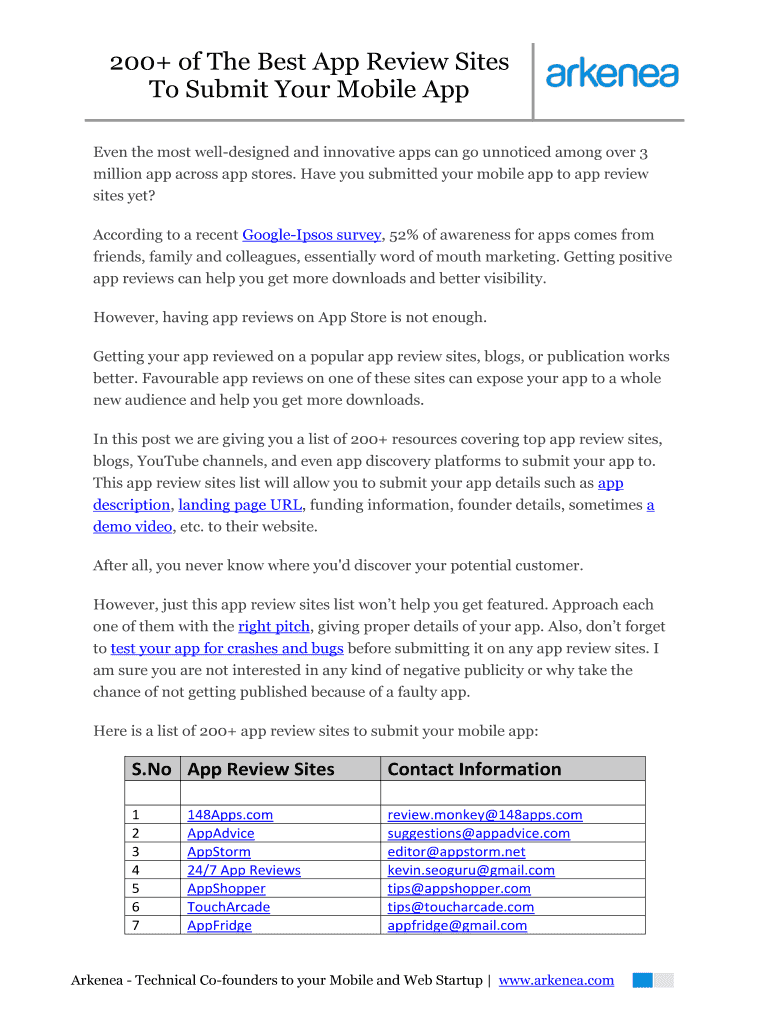 200+ of The Best App Review Sites To Submit Your Mobile App

arkenea

Even the most well-designed and innovative apps can go unnoticed among over 3 million app across app stores. Have you submitted your mobile app to app review sites yet?

According to a recent Google-Ipsos survey, 52% of awareness for apps comes from friends, family and colleagues, essentially word of mouth marketing. Getting positive app reviews can help you get more downloads and better visibility.

However, having app reviews on App Store is not enough.

Getting your app reviewed on a popular app review sites, blogs, or publication works better. Favourable app reviews on one of these sites can expose your app to a whole new audience and help you get more downloads.

In this post we are giving you a list of 200+ resources covering top app review sites, blogs, YouTube channels, and even app discovery platforms to submit your app to. This app review sites list will allow you to submit your app details such as app description, landing page URL, funding information, founder details, sometimes a demo video, etc. to their website.

After all, you never know where you'd discover your potential customer.

However, just this app review sites list won't help you get featured. Approach each one of them with the right pitch, giving proper details of your app. Also, don't forget to test your app for crashes and bugs before submitting it on any app review sites. I am sure you are not interested in any kind of negative publicity or why take the chance of not getting published because of a faulty app.

Here is a list of 200+ app review sites to submit your mobile app:

| S.No | App Review Sites | Contact Information |
|---|---|---|
| | | |
| 1 | 148Apps.com | review.monkey@148apps.com |
| 2 | AppAdvice | suggestions@appadvice.com |
| 3 | AppStorm | editor@appstorm.net |
| 4 | 24/7 App Reviews | kevin.seoguru@gmail.com |
| 5 | AppShopper | tips@appshopper.com |
| 6 | TouchArcade | tips@toucharcade.com |
| 7 | AppFridge | appfridge@gmail.com |

Arkenea - Technical Co-founders to your Mobile and Web Startup | www.arkenea.com